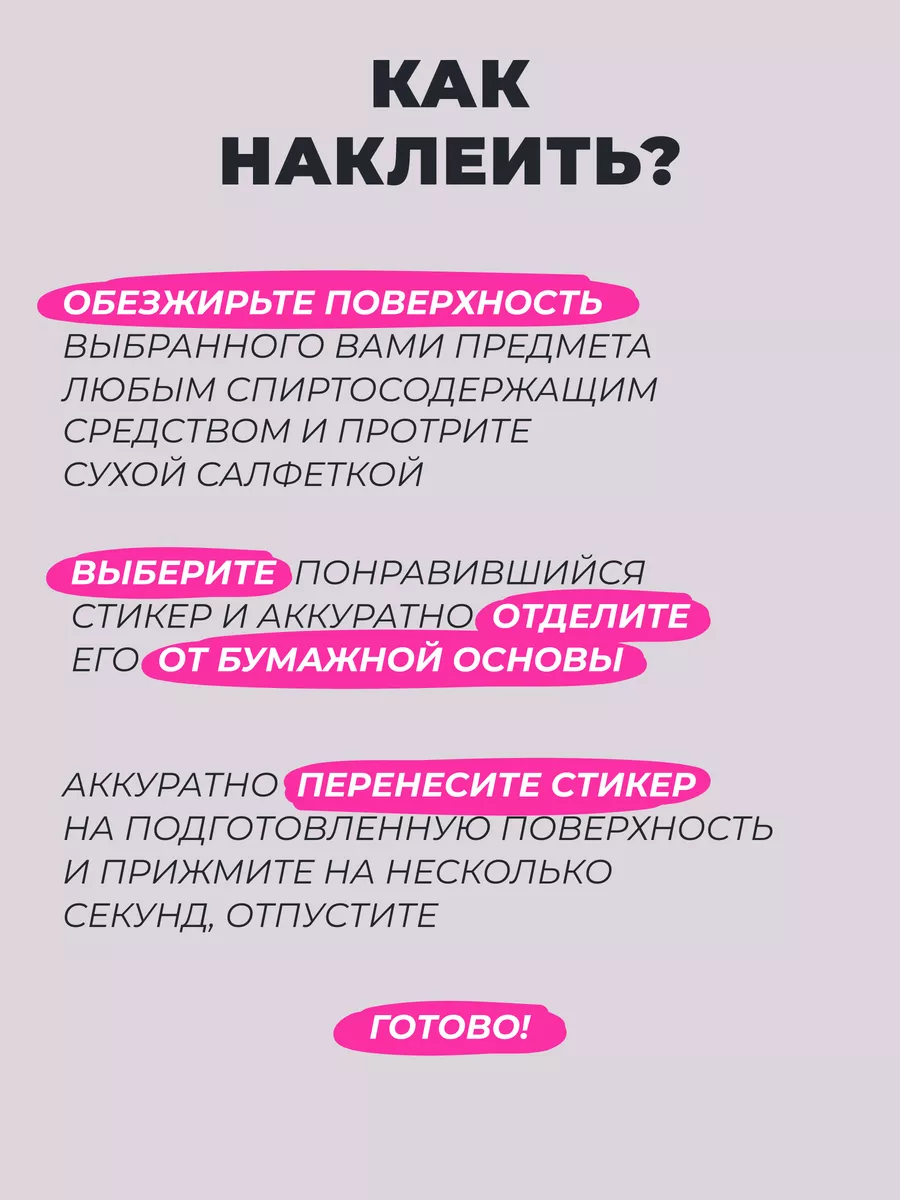 КАК НАКЛЕИТЬ?

ОБЕЗЖИРЬТЕ ПОВЕРХНОСТЬ ВЫБРАННОГО ВАМИ ПРЕДМЕТА ЛЮБЫМ СПИРТОСОДЕРЖАЩИМ СРЕДСТВОМ И ПРОТРИТЕ СУХОЙ САЛФЕТКОЙ

ВЫБЕРИТЕ ПОНРАВИВШИЙСЯ СТИКЕР И АККУРАТНО ОТДЕЛИТЕ ЕГО ОТ БУМАЖНОЙ ОСНОВЫ

АККУРАТНО ПЕРЕНЕСИТЕ СТИКЕР НА ПОДГОТОВЛЕННУЮ ПОВЕРХНОСТЬ И ПРИЖМИТЕ НА НЕСКОЛЬКО СЕКУНД, ОТПУСТИТЕ

ГОТОВО!